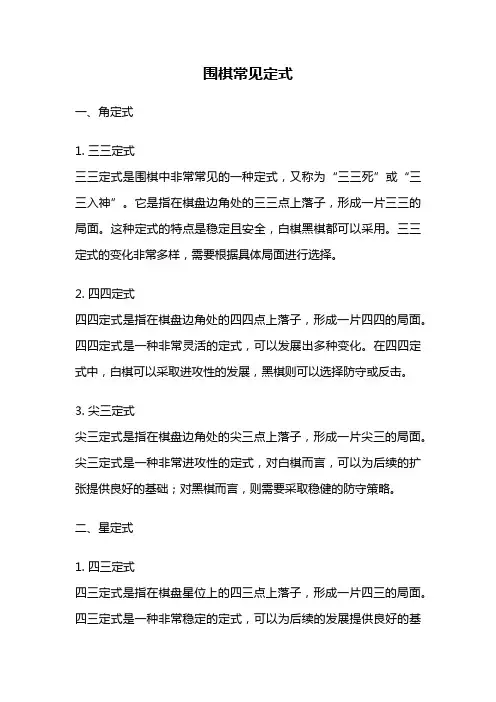 围棋常见定式

一、角定式

1. 三三定式
三三定式是围棋中非常常见的一种定式，又称为“三三死”或“三三入神”。它是指在棋盘边角处的三三点上落子，形成一片三三的局面。这种定式的特点是稳定且安全，白棋黑棋都可以采用。三三定式的变化非常多样，需要根据具体局面进行选择。

2. 四四定式
四四定式是指在棋盘边角处的四四点上落子，形成一片四四的局面。四四定式是一种非常灵活的定式，可以发展出多种变化。在四四定式中，白棋可以采取进攻性的发展，黑棋则可以选择防守或反击。

3. 尖三定式
尖三定式是指在棋盘边角处的尖三点上落子，形成一片尖三的局面。尖三定式是一种非常进攻性的定式，对白棋而言，可以为后续的扩张提供良好的基础；对黑棋而言，则需要采取稳健的防守策略。

二、星定式

1. 四三定式
四三定式是指在棋盘星位上的四三点上落子，形成一片四三的局面。四三定式是一种非常稳定的定式，可以为后续的发展提供良好的基